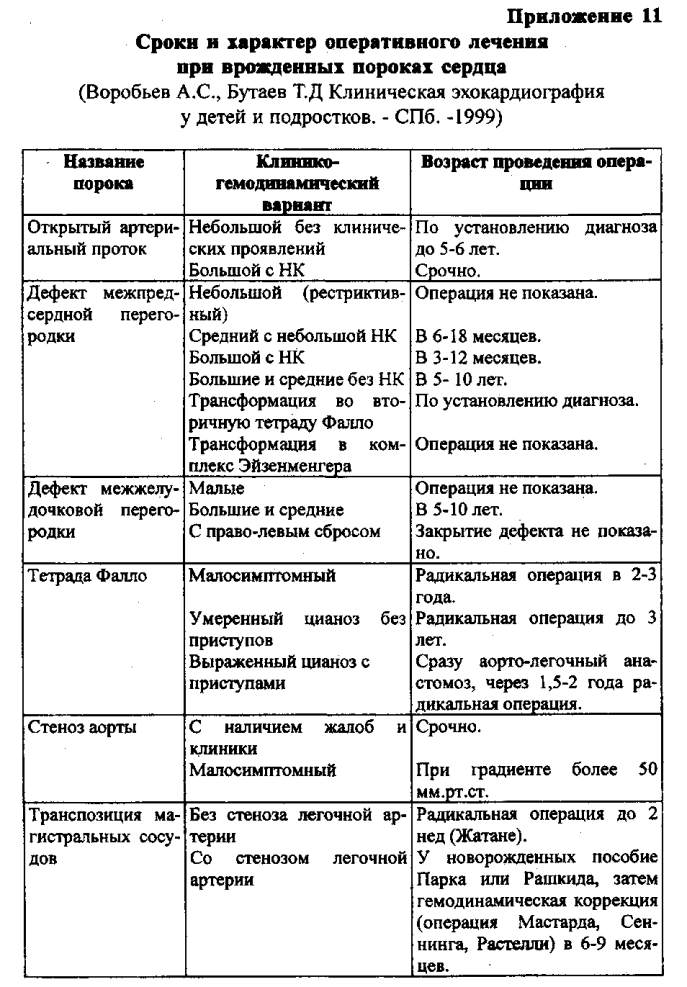 Приложение 11

Сроки и характер оперативного лечения при врожденных пороках сердца

(Воробьев А.С., Бутаев Т.Д Клиническая эхокардиография у детей и подростков. - СПб. -1999)

| Название порока | Клинико-гемодинамический вариант | Возраст проведения операции |
|---|---|---|
| Открытый артериальный проток | Небольшой без клинических проявлений<br>Большой с НК | По установлению диагноза до 5-6 лет.<br>Срочно. |
| Дефект межпредсердной перегородки | Небольшой (рестриктивный)<br>Средний с небольшой НК<br>Большой с НК<br>Большие и средние без НК<br>Трансформация во вторичную тетраду Фалло<br>Трансформация в комплекс Эйзенменгера | Операция не показана.<br>В 6-18 месяцев.<br>В 3-12 месяцев.<br>В 5- 10 лет.<br>По установлению диагноза.<br>Операция не показана. |
| Дефект межжелудочковой перегородки | Малые<br>Большие и средние<br>С право-левым сбросом | Операция не показана.<br>В 5-10 лет.<br>Закрытие дефекта не показано. |
| Тетрада Фалло | Малосимптомный<br>Умеренный цианоз без приступов<br>Выраженный цианоз с приступами | Радикальная операция в 2-3 года.<br>Радикальная операция до 3 лет.<br>Сразу аорто-легочный анастомоз, через 1,5-2 года радикальная операция. |
| Стеноз аорты | С наличием жалоб и клиники<br>Малосимптомный | Срочно.<br>При градиенте более 50 мм.рт.ст. |
| Транспозиция магистральных сосудов | Без стеноза легочной артерии<br>Со стенозом легочной артерии | Радикальная операция до 2 нед (Жатане).<br>У новорожденных пособие Парка или Рашкида, затем гемодинамическая коррекция (операция Мастарда, Сеннинга, Растелли) в 6-9 месяцев. |